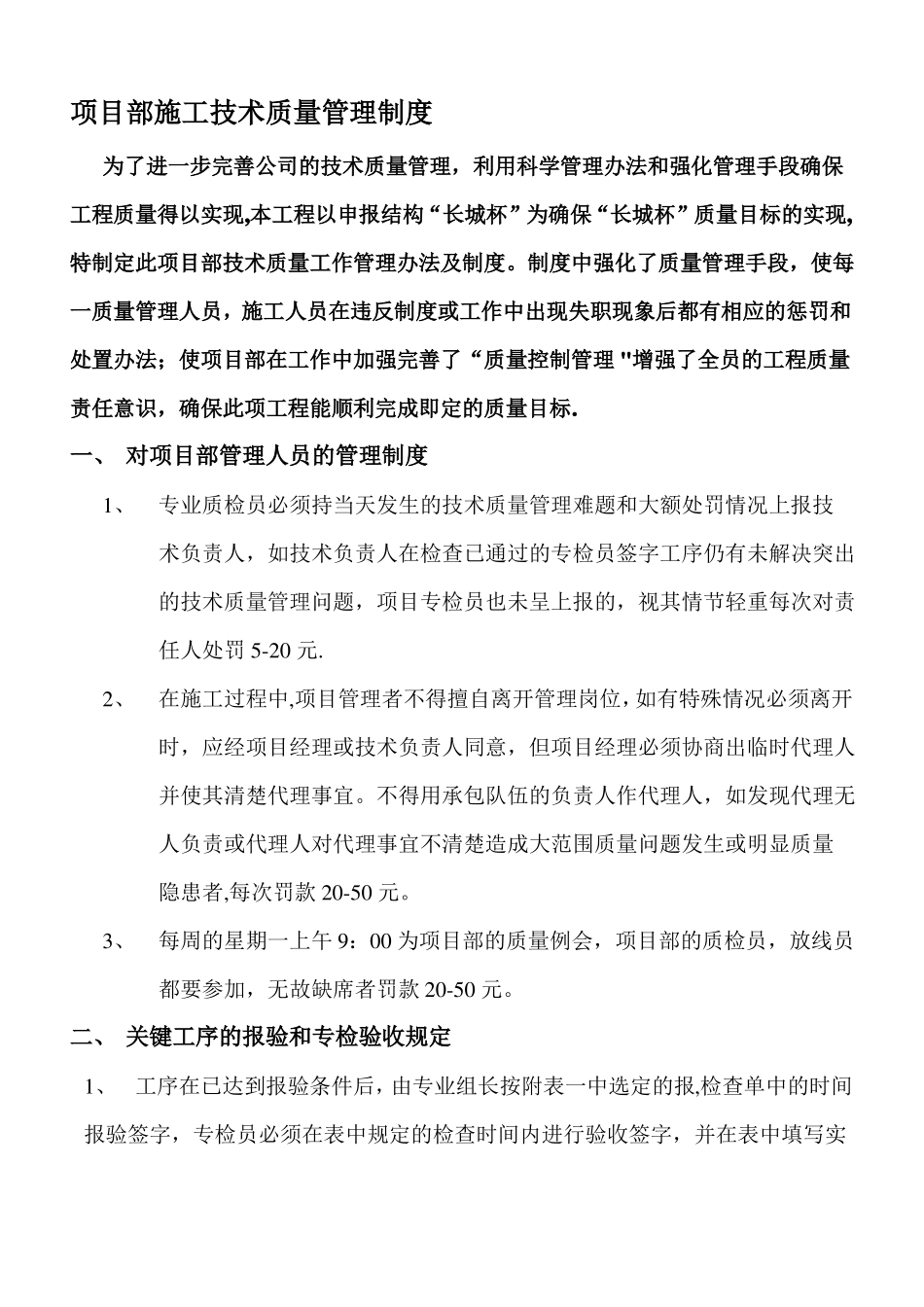 项目部施工技术质量管理制度

为了进一步完善公司的技术质量管理，利用科学管理办法和强化管理手段确保工程质量得以实现,本工程以申报结构“长城杯”为确保“长城杯”质量目标的实现,特制定此项目部技术质量工作管理办法及制度。制度中强化了质量管理手段，使每一质量管理人员，施工人员在违反制度或工作中出现失职现象后都有相应的惩罚和处置办法；使项目部在工作中加强完善了“质量控制管理"增强了全员的工程质量责任意识，确保此项工程能顺利完成即定的质量目标.

一、 对项目部管理人员的管理制度

1、 专业质检员必须持当天发生的技术质量管理难题和大额处罚情况上报技术负责人，如技术负责人在检查已通过的专检员签字工序仍有未解决突出的技术质量管理问题，项目专检员也未呈上报的，视其情节轻重每次对责任人处罚 5-20 元.

2、 在施工过程中,项目管理者不得擅自离开管理岗位,如有特殊情况必须离开时，应经项目经理或技术负责人同意，但项目经理必须协商出临时代理人并使其清楚代理事宜。不得用承包队伍的负责人作代理人，如发现代理无人负责或代理人对代理事宜不清楚造成大范围质量问题发生或明显质量隐患者,每次罚款 20-50 元。

3、 每周的星期一上午 9：00 为项目部的质量例会，项目部的质检员，放线员都要参加，无故缺席者罚款 20-50 元。

二、 关键工序的报验和专检验收规定

1、 工序在已达到报验条件后，由专业组长按附表一中选定的报,检查单中的时间报验签字，专检员必须在表中规定的检查时间内进行验收签字，并在表中填写实